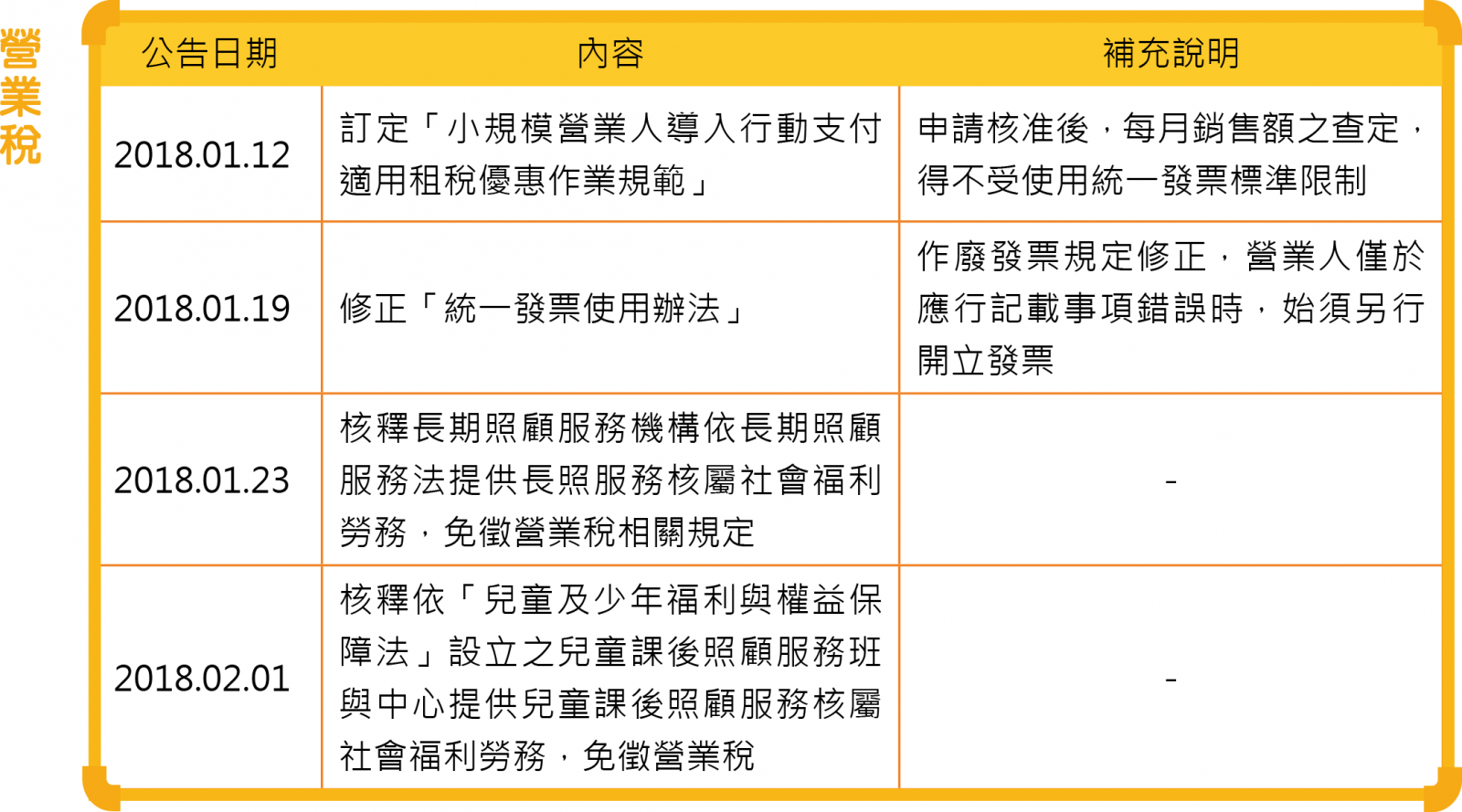 營業稅

| 公告日期 | 內容 | 補充說明 |
|---|---|---|
| 2018.01.12 | 訂定「小規模營業人導入行動支付適用租稅優惠作業規範」 | 申請核准後，每月銷售額之查定，得不受使用統一發票標準限制 |
| 2018.01.19 | 修正「統一發票使用辦法」 | 作廢發票規定修正，營業人僅於應行記載事項錯誤時，始須另行開立發票 |
| 2018.01.23 | 核釋長期照顧服務機構依長期照顧服務法提供長照服務核屬社會福利勞務，免徵營業稅相關規定 | - |
| 2018.02.01 | 核釋依「兒童及少年福利與權益保障法」設立之兒童課後照顧服務班與中心提供兒童課後照顧服務核屬社會福利勞務，免徵營業稅 | - |